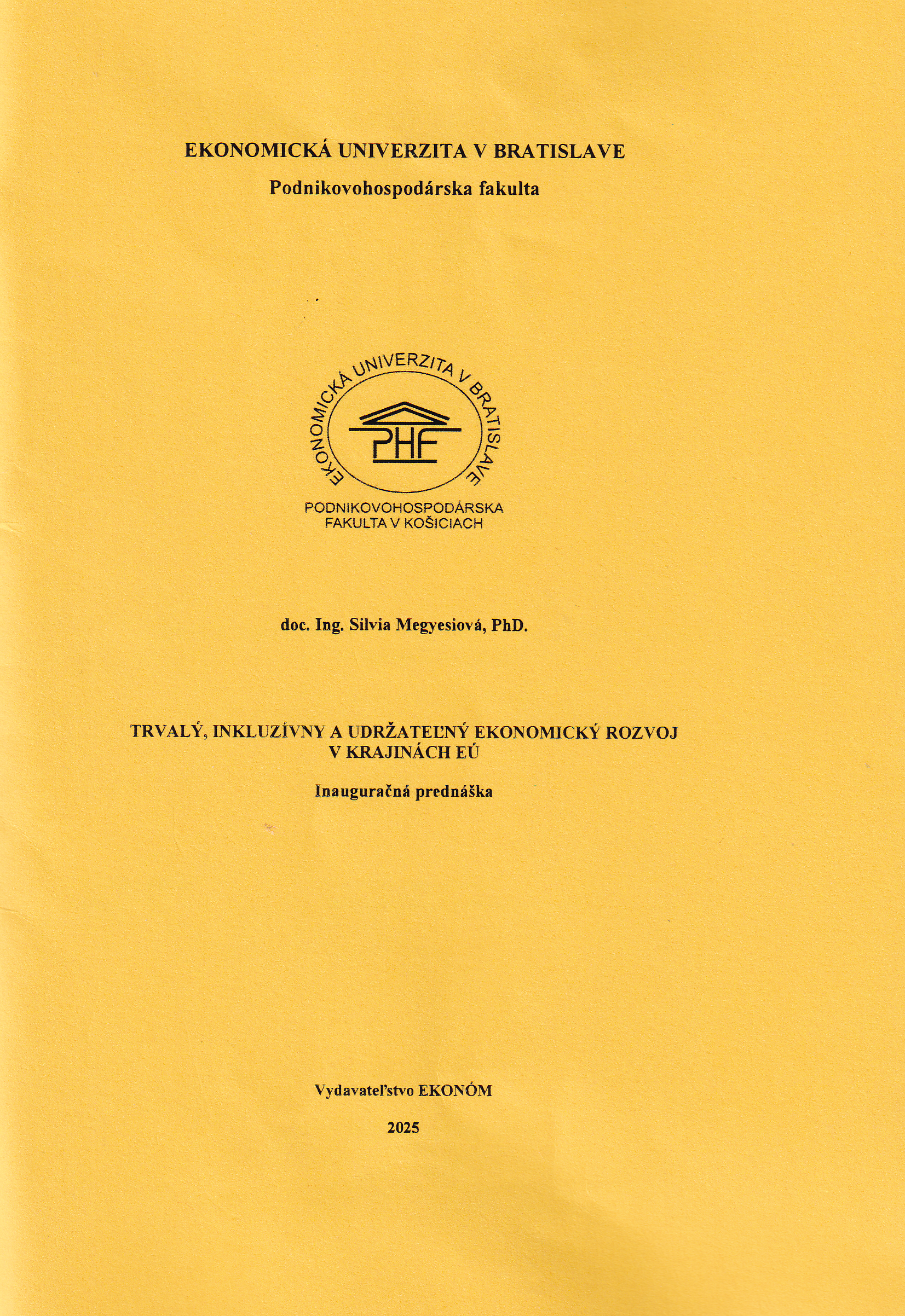 EKONOMICKÁ UNIVERZITA V BRATISLAVE
Podnikovohospodárska fakulta

EKONOMICKÁ UNIVERZITA V BRATISLAVE
PHF
PODNIKOVOHOSPODÁRSKA
FAKULTA V KOŠICIACH

doc. Ing. Silvia Megyesiová, PhD.

TRVALÝ, INKLUZÍVNY A UDRŽATEĽNÝ EKONOMICKÝ ROZVOJ
V KRAJINÁCH EÚ

Inauguračná prednáška

Vydavateľstvo EKONÓM

2025